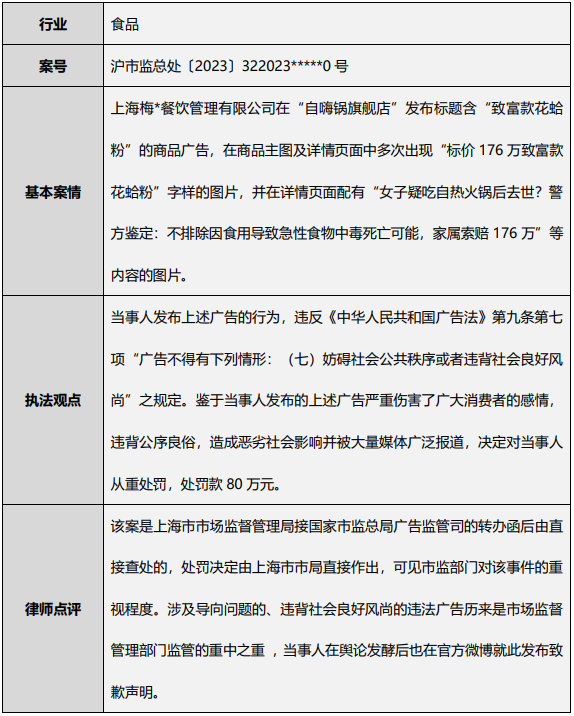 | 行业 | 食品 |
|---|---|
| 案号 | 沪市监总处〔2023〕322023*****0 号 |
| 基本案情 | 上海梅*餐饮管理有限公司在“自嗨锅旗舰店”发布标题含“致富款花蛤粉”的商品广告，在商品主图及详情页面中多次出现“标价 176 万致富款花蛤粉”字样的图片，并在详情页面配有“女子疑吃自热火锅后去世？警方鉴定：不排除因食用导致急性食物中毒死亡可能，家属索赔 176 万”等内容的图片。 |
| 执法观点 | 当事人发布上述广告的行为，违反《中华人民共和国广告法》第九条第七项“广告不得有下列情形：（七）妨碍社会公共秩序或者违背社会良好风尚”之规定。鉴于当事人发布的上述广告严重伤害了广大消费者的感情，违背公序良俗，造成恶劣社会影响并被大量媒体广泛报道，决定对当事人从重处罚，处罚款 80 万元。 |
| 律师点评 | 该案是上海市市场监督管理局接国家市监总局广告监管司的转办函后由直接查处的，处罚决定由上海市市局直接作出，可见市监部门对该事件的重视程度。涉及导向问题的、违背社会良好风尚的违法广告历来是市场监督管理部门监管的重中之重，当事人在舆论发酵后也在官方微博就此发布致歉声明。 |